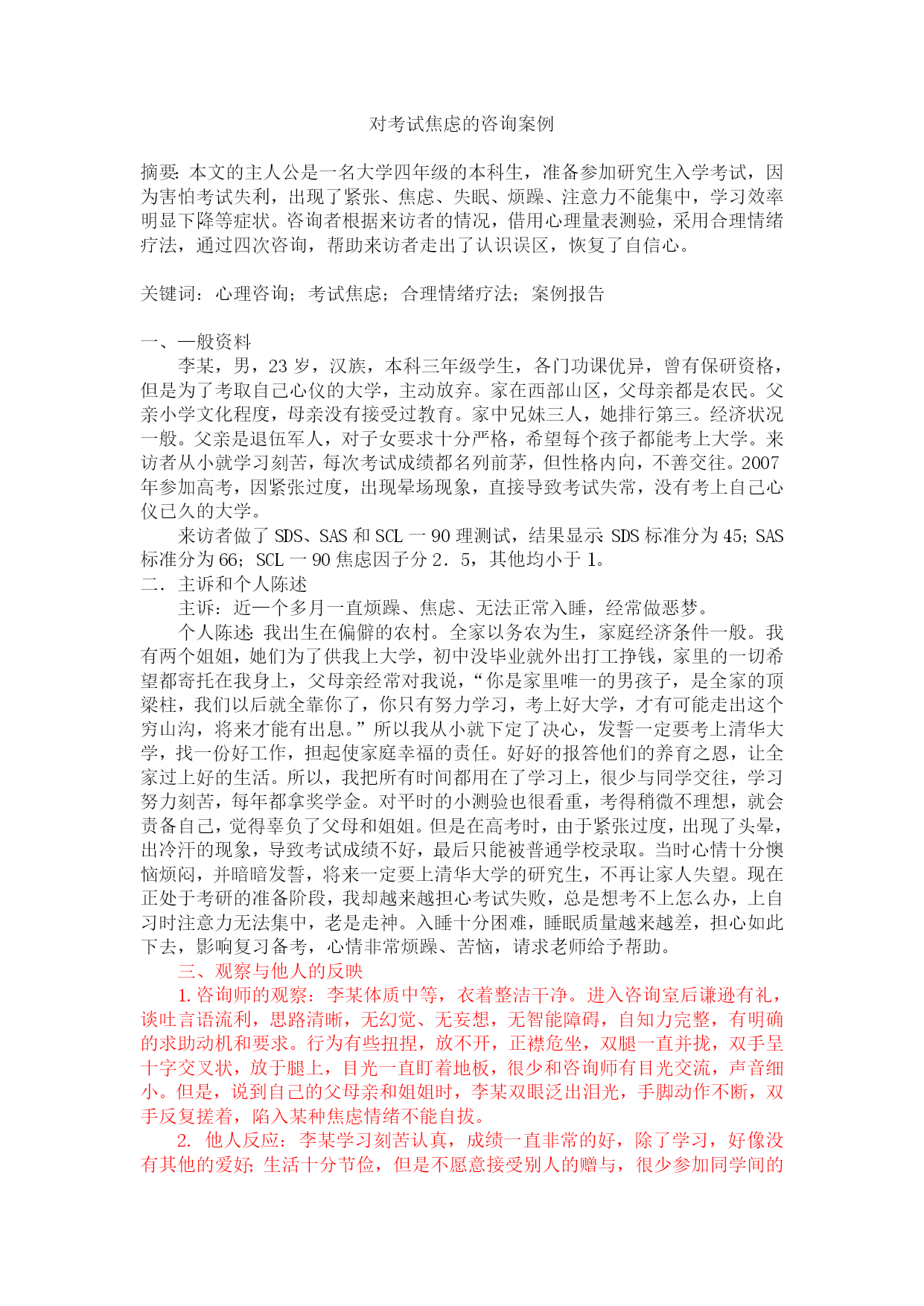 对考试焦虑的咨询案例

摘要: 本文的主人公是一名大学四年级的本科生，准备参加研究生入学考试，因为害怕考试失利，出现了紧张、焦虑、失眠、烦躁、注意力不能集中，学习效率明显下降等症状。咨询者根据来访者的情况，借用心理量表测验，采用合理情绪疗法，通过四次咨询，帮助来访者走出了认识误区，恢复了自信心。

关键词：心理咨询；考试焦虑；合理情绪疗法；案例报告

一、一般资料

李某，男，23 岁，汉族，本科三年级学生，各门功课优异，曾有保研资格，但是为了考取自己心仪的大学，主动放弃。家在西部山区，父母亲都是农民。父亲小学文化程度，母亲没有接受过教育。家中兄妹三人，她排行第三。经济状况一般。父亲是退伍军人，对子女要求十分严格，希望每个孩子都能考上大学。来访者从小就学习刻苦，每次考试成绩都名列前茅，但性格内向，不善交往。2007 年参加高考，因紧张过度，出现晕场现象，直接导致考试失常，没有考上自己心仪已久的大学。

来访者做了 SDS、SAS 和 SCL 一 90 理测试，结果显示: SDS 标准分为 45; SAS 标准分为 66; SCL 一 90 焦虑因子分 2．5，其他均小于 1。

二．主诉和个人陈述

主诉：近一个多月一直烦躁、焦虑、无法正常入睡，经常做恶梦。

个人陈述: 我出生在偏僻的农村。全家以务农为生，家庭经济条件一般。我有两个姐姐，她们为了供我上大学，初中没毕业就外出打工挣钱，家里的一切希望都寄托在我身上，父母亲经常对我说，“你是家里唯一的男孩子，是全家的顶梁柱，我们以后就全靠你了，你只有努力学习，考上好大学，才有可能走出这个穷山沟，将来才能有出息。”所以我从小就下定了决心，发誓一定要考上清华大学，找一份好工作，担起使家庭幸福的责任。好好的报答他们的养育之恩，让全家过上好的生活。所以，我把所有时间都用在了学习上，很少与同学交往，学习努力刻苦，每年都拿奖学金。对平时的小测验也很看重，考得稍微不理想，就会责备自己，觉得辜负了父母和姐姐。但是在高考时，由于紧张过度，出现了头晕，出冷汗的现象，导致考试成绩不好，最后只能被普通学校录取。当时心情十分懊恼烦闷，并暗暗发誓，将来一定要上清华大学的研究生，不再让家人失望。现在正处于考研的准备阶段，我却越来越担心考试失败，总是想考不上怎么办，上自习时注意力无法集中，老是走神。入睡十分困难，睡眠质量越来越差，担心如此下去，影响复习备考，心情非常烦躁、苦恼，请求老师给予帮助。

三、观察与他人的反映

1. 咨询师的观察：李某体质中等，衣着整洁干净。进入咨询室后谦逊有礼，谈吐言语流利，思路清晰，无幻觉、无妄想，无智能障碍，自知力完整，有明确的求助动机和要求。行为有些扭捏，放不开，正襟危坐，双腿一直并拢，双手呈十字交叉状，放于腿上，目光一直盯着地板，很少和咨询师有目光交流，声音细小。但是，说到自己的父母亲和姐姐时，李某双眼泛出泪光，手脚动作不断，双手反复搓着，陷入某种焦虑情绪不能自拔。

2. 他人反应：李某学习刻苦认真，成绩一直非常的好，除了学习，好像没有其他的爱好; 生活十分节俭，但是不愿意接受别人的赠与，很少参加同学间的